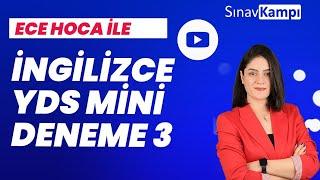 SınavKampı

ECE HOCA İLE

İNGİLİZCE YDS MİNİ DENEME 3